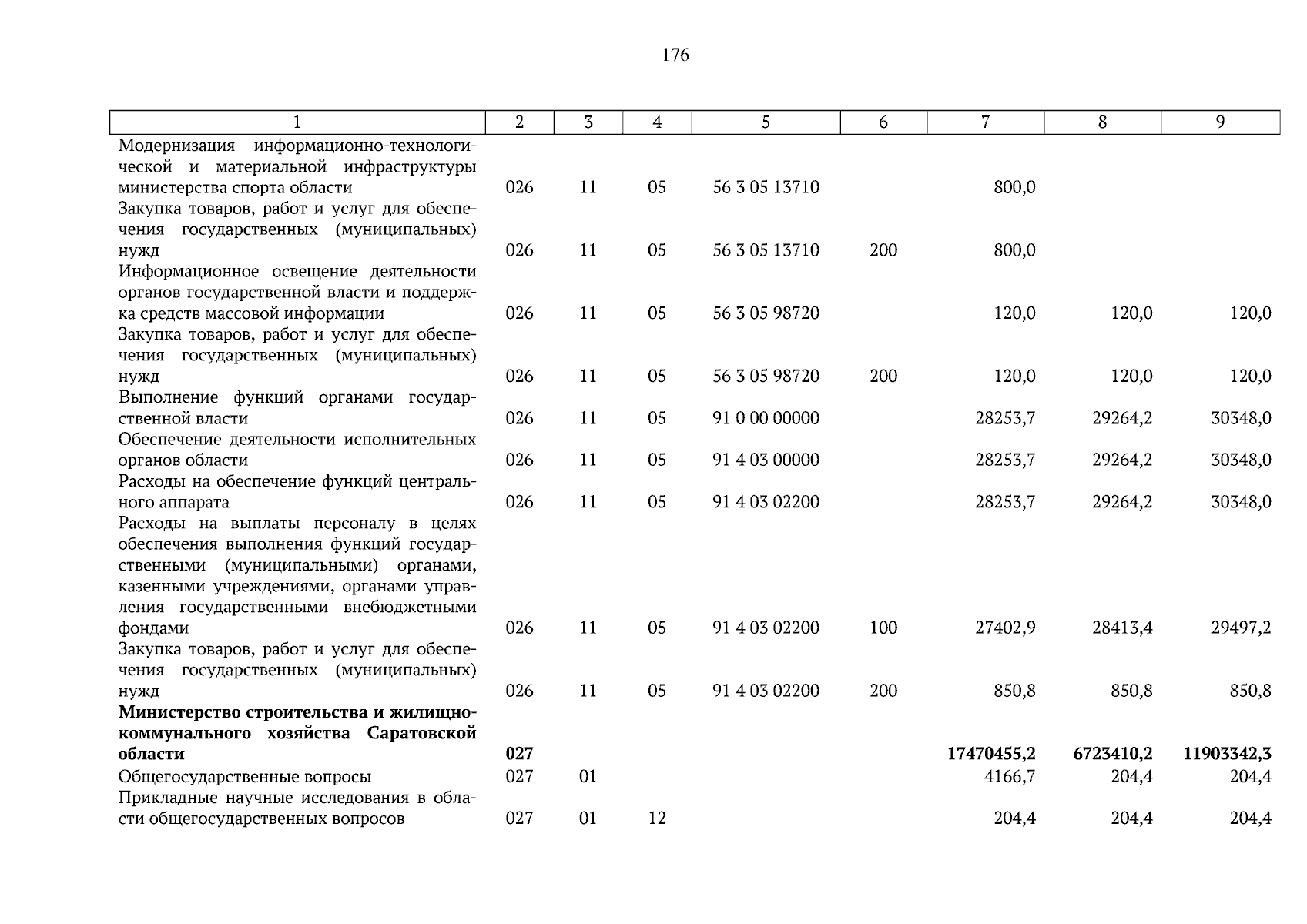 176

| 1 | 2 | 3 | 4 | 5 | 6 | 7 | 8 | 9 |
|---|---|---|---|---|---|---|---|---|
| Модернизация информационно-технологической и материальной инфраструктуры министерства спорта области | 026 | 11 | 05 | 56 3 05 13710 | | 800,0 | | |
| Закупка товаров, работ и услуг для обеспечения государственных (муниципальных) нужд | 026 | 11 | 05 | 56 3 05 13710 | 200 | 800,0 | | |
| Информационное освещение деятельности органов государственной власти и поддержка средств массовой информации | 026 | 11 | 05 | 56 3 05 98720 | | 120,0 | 120,0 | 120,0 |
| Закупка товаров, работ и услуг для обеспечения государственных (муниципальных) нужд | 026 | 11 | 05 | 56 3 05 98720 | 200 | 120,0 | 120,0 | 120,0 |
| Выполнение функций органами государственной власти | 026 | 11 | 05 | 91 0 00 00000 | | 28253,7 | 29264,2 | 30348,0 |
| Обеспечение деятельности исполнительных органов области | 026 | 11 | 05 | 91 4 03 00000 | | 28253,7 | 29264,2 | 30348,0 |
| Расходы на обеспечение функций центрального аппарата | 026 | 11 | 05 | 91 4 03 02200 | | 28253,7 | 29264,2 | 30348,0 |
| Расходы на выплаты персоналу в целях обеспечения выполнения функций государственными (муниципальными) органами, казенными учреждениями, органами управления государственными внебюджетными фондами | 026 | 11 | 05 | 91 4 03 02200 | 100 | 27402,9 | 28413,4 | 29497,2 |
| Закупка товаров, работ и услуг для обеспечения государственных (муниципальных) нужд | 026 | 11 | 05 | 91 4 03 02200 | 200 | 850,8 | 850,8 | 850,8 |
| **Министерство строительства и жилищно-коммунального хозяйства Саратовской области** | **027** | | | | | **17470455,2** | **6723410,2** | **11903342,3** |
| Общегосударственные вопросы | 027 | 01 | | | | 4166,7 | 204,4 | 204,4 |
| Прикладные научные исследования в области общегосударственных вопросов | 027 | 01 | 12 | | | 204,4 | 204,4 | 204,4 |